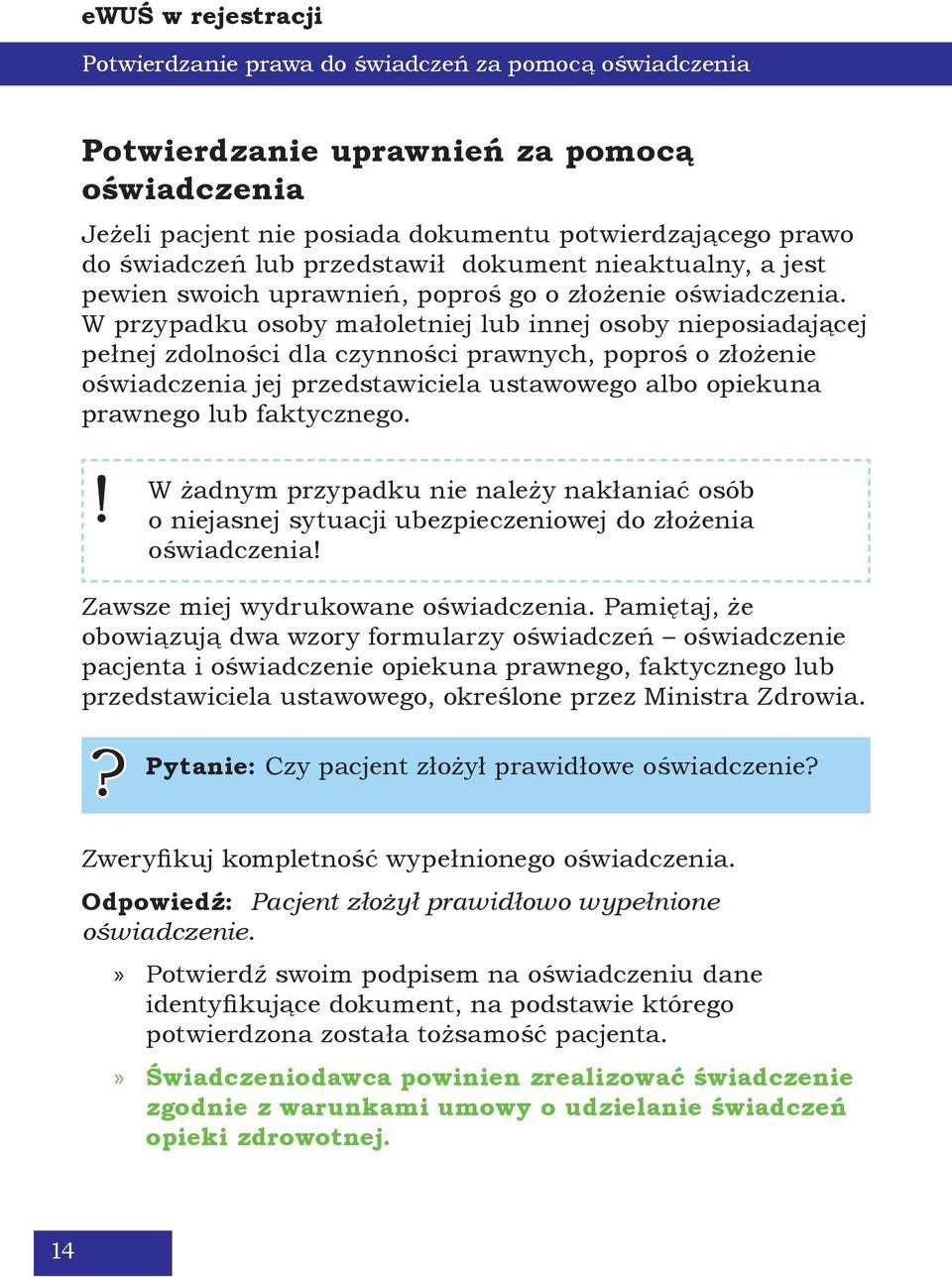 eWUŚ w rejestracji

Potwierdzanie prawa do świadczeń za pomocą oświadczenia

Potwierdzanie uprawnień za pomocą oświadczenia

Jeżeli pacjent nie posiada dokumentu potwierdzającego prawo do świadczeń lub przedstawił dokument nieaktualny, a jest pewien swoich uprawnień, poproś go o złożenie oświadczenia. W przypadku osoby małoletniej lub innej osoby nieposiadającej pełnej zdolności dla czynności prawnych, poproś o złożenie oświadczenia jej przedstawiciela ustawowego albo opiekuna prawnego lub faktycznego.

! W żadnym przypadku nie należy nakłaniać osób o niejasnej sytuacji ubezpieczeniowej do złożenia oświadczenia!

Zawsze miej wydrukowane oświadczenia. Pamiętaj, że obowiązują dwa wzory formularzy oświadczeń – oświadczenie pacjenta i oświadczenie opiekuna prawnego, faktycznego lub przedstawiciela ustawowego, określone przez Ministra Zdrowia.

? Pytanie: Czy pacjent złożył prawidłowe oświadczenie?

Zweryfikuj kompletność wypełnionego oświadczenia.

Odpowiedź: Pacjent złożył prawidłowo wypełnione oświadczenie.

» Potwierdź swoim podpisem na oświadczeniu dane identyfikujące dokument, na podstawie którego potwierdzona została tożsamość pacjenta.

» Świadczeniodawca powinien zrealizować świadczenie zgodnie z warunkami umowy o udzielanie świadczeń opieki zdrowotnej.

14